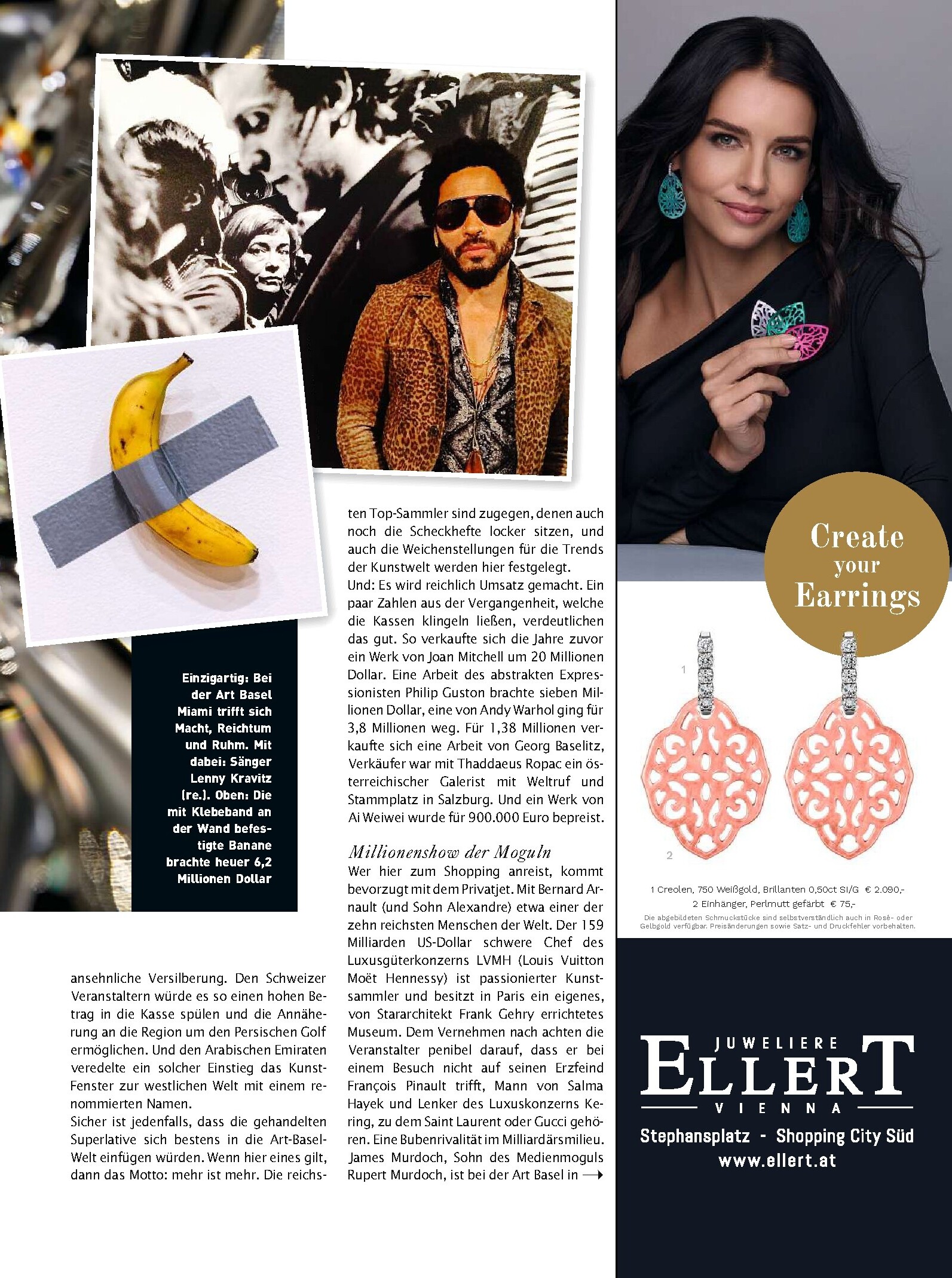 Einzigartig: Bei der Art Basel Miami trifft sich Macht, Reichtum und Ruhm. Mit dabei: Sänger Lenny Kravitz (re.). Oben: Die mit Klebeband an der Wand befestigte Banane brachte heuer 6,2 Millionen Dollar

ansehnliche Versilberung. Den Schweizer Veranstaltern würde es so einen hohen Betrag in die Kasse spülen und die Annäherung an die Region um den Persischen Golf ermöglichen. Und den Arabischen Emiraten veredelte ein solcher Einstieg das Kunst-Fenster zur westlichen Welt mit einem renommierten Namen.

Sicher ist jedenfalls, dass die gehandelten Superlative sich bestens in die Art-Basel-Welt einfügen würden. Wenn hier eines gilt, dann das Motto: mehr ist mehr. Die reichsten Top-Sammler sind zugegen, denen auch noch die Scheckhefte locker sitzen, und auch die Weichenstellungen für die Trends der Kunstwelt werden hier festgelegt.

Und: Es wird reichlich Umsatz gemacht. Ein paar Zahlen aus der Vergangenheit, welche die Kassen klingeln ließen, verdeutlichen das gut. So verkaufte sich die Jahre zuvor ein Werk von Joan Mitchell um 20 Millionen Dollar. Eine Arbeit des abstrakten Expressionisten Philip Guston brachte sieben Millionen Dollar, eine von Andy Warhol ging für 3,8 Millionen weg. Für 1,38 Millionen verkaufte sich eine Arbeit von Georg Baselitz, Verkäufer war mit Thaddaeus Ropac ein österreichischer Galerist mit Weltruf und Stammplatz in Salzburg. Und ein Werk von Ai Weiwei wurde für 900.000 Euro bepreist.

Millionenshow der Moguln
Wer hier zum Shopping anreist, kommt bevorzugt mit dem Privatjet. Mit Bernard Arnault (und Sohn Alexandre) etwa einer der zehn reichsten Menschen der Welt. Der 159 Milliarden US-Dollar schwere Chef des Luxusgüterkonzerns LVMH (Louis Vuitton Moët Hennessy) ist passionierter Kunstsammler und besitzt in Paris ein eigenes, von Stararchitekt Frank Gehry errichtetes Museum. Dem Vernehmen nach achten die Veranstalter penibel darauf, dass er bei einem Besuch nicht auf seinen Erzfeind François Pinault trifft, Mann von Salma Hayek und Lenker des Luxuskonzerns Kering, zu dem Saint Laurent oder Gucci gehören. Eine Bubenrivalität im Milliardärsmilieu. James Murdoch, Sohn des Medienmoguls Rupert Murdoch, ist bei der Art Basel in →

Create your Earrings

1

2

1 Creolen, 750 Weißgold, Brillanten 0,50ct SI/G € 2.090,-
2 Einhänger, Perlmutt gefärbt € 75,-
Die abgebildeten Schmuckstücke sind selbstverständlich auch in Rosé- oder Gelbgold verfügbar. Preisänderungen sowie Satz- und Druckfehler vorbehalten.

JUWELIERE
ELLERT
VIENNA
Stephansplatz - Shopping City Süd
www.ellert.at